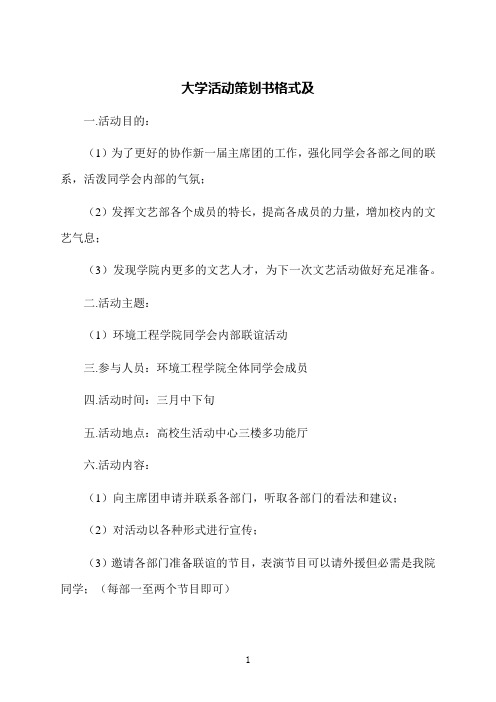 大学活动策划书格式及

一.活动目的：

（1）为了更好的协作新一届主席团的工作，强化同学会各部之间的联系，活泼同学会内部的气氛；

（2）发挥文艺部各个成员的特长，提高各成员的力量，增加校内的文艺气息；

（3）发现学院内更多的文艺人才，为下一次文艺活动做好充足准备。

二.活动主题：

（1）环境工程学院同学会内部联谊活动

三.参与人员：环境工程学院全体同学会成员

四.活动时间：三月中下旬

五.活动地点：高校生活动中心三楼多功能厅

六.活动内容：

（1）向主席团申请并联系各部门，听取各部门的看法和建议；

（2）对活动以各种形式进行宣传；

（3）邀请各部门准备联谊的节目，表演节目可以请外援但必需是我院同学；（每部一至两个节目即可）

1